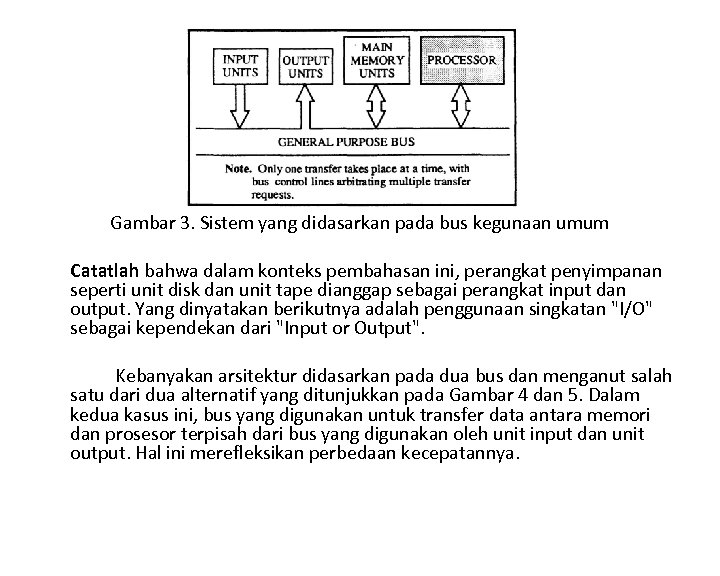 INPUT UNITS

OUTPUT UNITS

MAIN MEMORY UNITS

PROCESSOR

GENERAL PURPOSE BUS

Note. Only one transfer takes place at a time, with bus control lines arbitrating multiple transfer requests.

Gambar 3. Sistem yang didasarkan pada bus kegunaan umum

Catatlah bahwa dalam konteks pembahasan ini, perangkat penyimpanan seperti unit disk dan unit tape dianggap sebagai perangkat input dan output. Yang dinyatakan berikutnya adalah penggunaan singkatan "I/O" sebagai kependekan dari "Input or Output".

Kebanyakan arsitektur didasarkan pada dua bus dan menganut salah satu dari dua alternatif yang ditunjukkan pada Gambar 4 dan 5. Dalam kedua kasus ini, bus yang digunakan untuk transfer data antara memori dan prosesor terpisah dari bus yang digunakan oleh unit input dan unit output. Hal ini merefleksikan perbedaan kecepatannya.